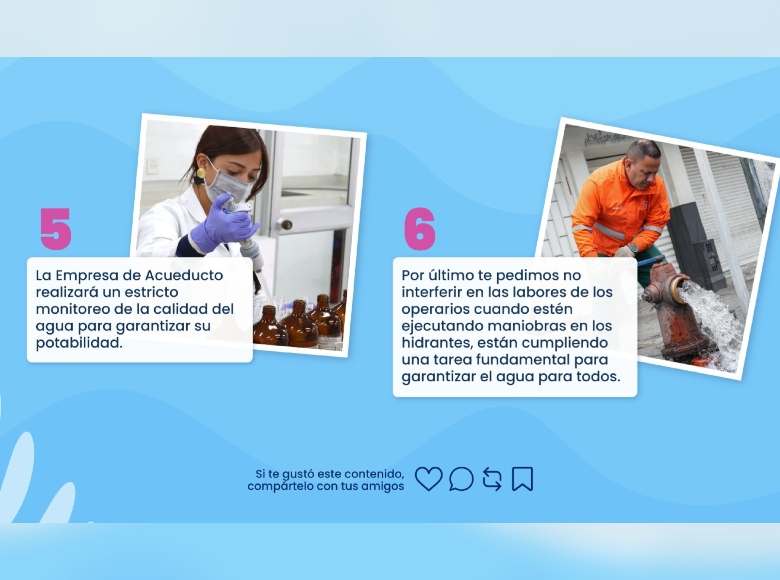 5

La Empresa de Acueducto realizará un estricto monitoreo de la calidad del agua para garantizar su potabilidad.

6

Por último te pedimos no interferir en las labores de los operarios cuando estén ejecutando maniobras en los hidrantes, están cumpliendo una tarea fundamental para garantizar el agua para todos.

Si te gustó este contenido, compártelo con tus amigos